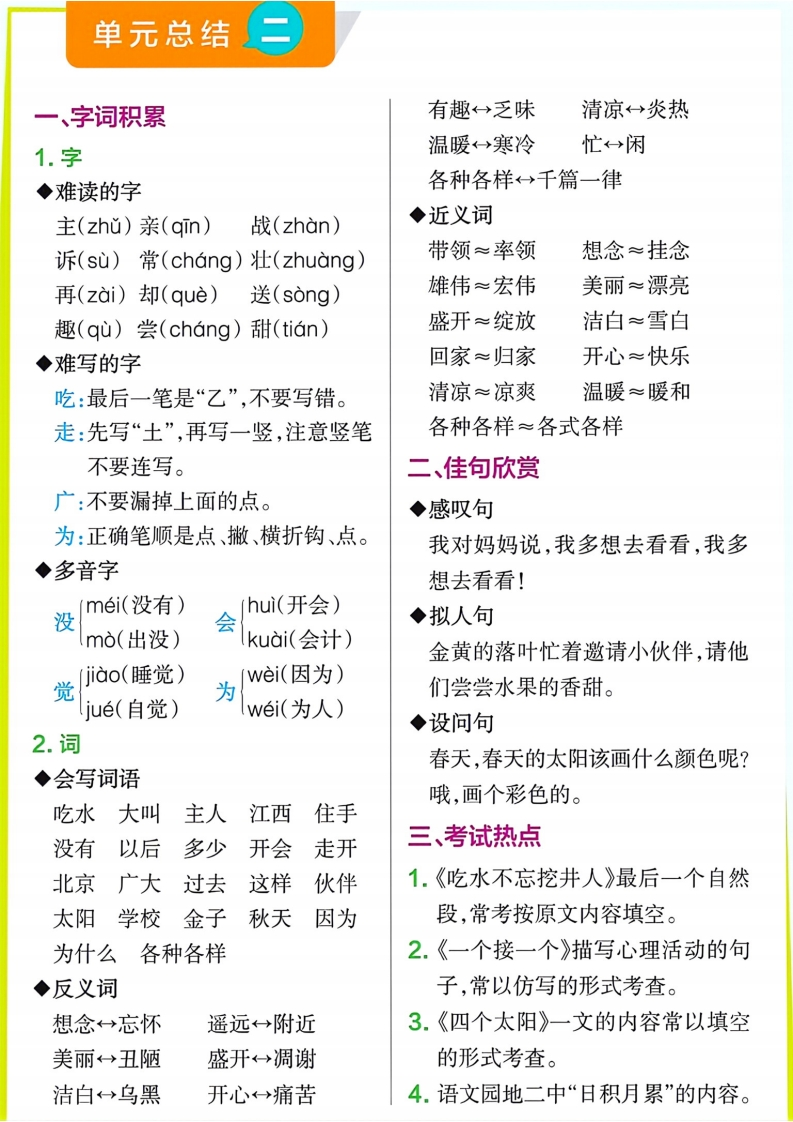 单元总结 二

一、字词积累

1. 字

◆难读的字

主(zhǔ) 亲(qīn) 战(zhàn)
诉(sù) 常(cháng) 壮(zhuàng)
再(zài) 却(què) 送(sòng)
趣(qù) 尝(cháng) 甜(tián)

◆难写的字

吃:最后一笔是“乙”,不要写错。

走:先写“土”,再写一竖,注意竖笔不要连写。

广:不要漏掉上面的点。

为:正确笔顺是点、撇、横折钩、点。

◆多音字

没 méi(没有) mò(出没)
会 huì(开会) kuài(会计)
觉 jiào(睡觉) jué(自觉)
为 wèi(因为) wéi(为人)

2. 词

◆会写词语

吃水 大叫 主人 江西 住手
没有 以后 多少 开会 走开
北京 广大 过去 这样 伙伴
太阳 学校 金子 秋天 因为
为什么 各种各样

◆反义词

想念↔忘怀 遥远↔附近
美丽↔丑陋 盛开↔凋谢
洁白↔乌黑 开心↔痛苦
有趣↔乏味 清凉↔炎热
温暖↔寒冷 忙↔闲
各种各样↔千篇一律

◆近义词

带领≈率领 想念≈挂念
雄伟≈宏伟 美丽≈漂亮
盛开≈绽放 洁白≈雪白
回家≈归家 开心≈快乐
清凉≈凉爽 温暖≈暖和
各种各样≈各式各样

二、佳句欣赏

◆感叹句

我对妈妈说,我多想去看看,我多想去看看!

◆拟人句

金黄的落叶忙着邀请小伙伴,请他们尝尝水果的香甜。

◆设问句

春天,春天的太阳该画什么颜色呢?哦,画个彩色的。

三、考试热点

1.《吃水不忘挖井人》最后一个自然段,常考按原文内容填空。

2.《一个接一个》描写心理活动的句子,常以仿写的形式考查。

3.《四个太阳》一文的内容常以填空的形式考查。

4. 语文园地二中“日积月累”的内容。